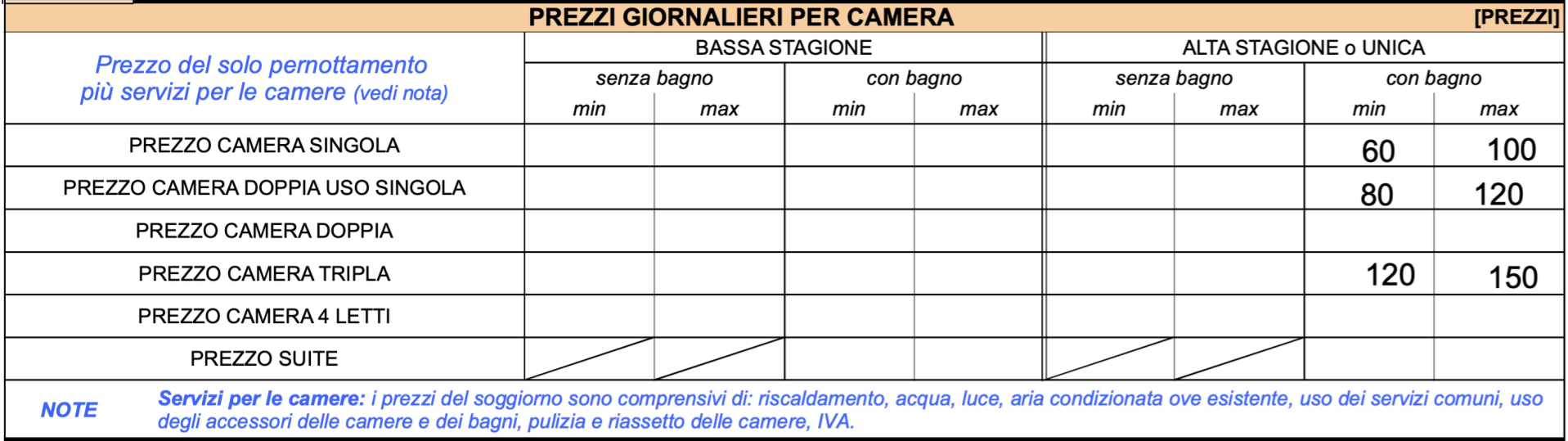 PREZZI GIORNALIERI PER CAMERA [PREZZI]

| Prezzo del solo pernottamento più servizi per le camere (vedi nota) | BASSA STAGIONE | | | | ALTA STAGIONE o UNICA | | | |
|---|---|---|---|---|---|---|---|---|
| | senza bagno | | con bagno | | senza bagno | | con bagno | |
| | min | max | min | max | min | max | min | max |
| PREZZO CAMERA SINGOLA | | | | | | | 60 | 100 |
| PREZZO CAMERA DOPPIA USO SINGOLA | | | | | | | 80 | 120 |
| PREZZO CAMERA DOPPIA | | | | | | | | |
| PREZZO CAMERA TRIPLA | | | | | | | 120 | 150 |
| PREZZO CAMERA 4 LETTI | | | | | | | | |
| PREZZO SUITE | | | | | | | | |

NOTE

Servizi per le camere: i prezzi del soggiorno sono comprensivi di: riscaldamento, acqua, luce, aria condizionata ove esistente, uso dei servizi comuni, uso degli accessori delle camere e dei bagni, pulizia e riassetto delle camere, IVA.